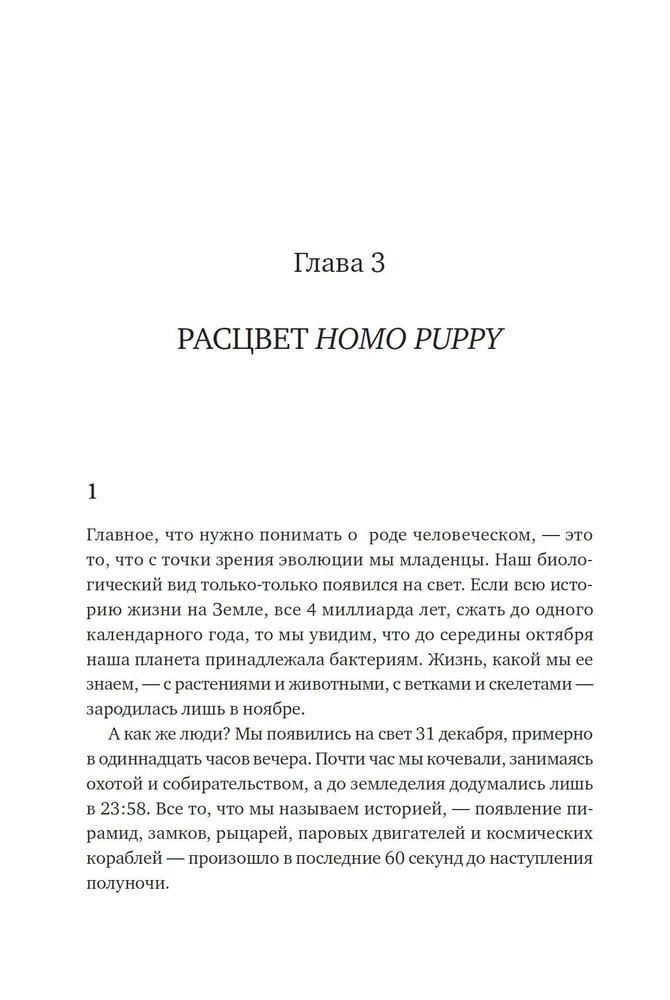 Глава 3

РАСЦВЕТ HOMO PUPPY

1

Главное, что нужно понимать о роде человеческом, — это то, что с точки зрения эволюции мы младенцы. Наш биологический вид только-только появился на свет. Если всю историю жизни на Земле, все 4 миллиарда лет, сжать до одного календарного года, то мы увидим, что до середины октября наша планета принадлежала бактериям. Жизнь, какой мы ее знаем, — с растениями и животными, с ветками и скелетами — зародилась лишь в ноябре.

А как же люди? Мы появились на свет 31 декабря, примерно в одиннадцать часов вечера. Почти час мы кочевали, занимаясь охотой и собирательством, а до земледелия додумались лишь в 23:58. Все то, что мы называем историей, — появление пирамид, замков, рыцарей, паровых двигателей и космических кораблей — произошло в последние 60 секунд до наступления полуночи.